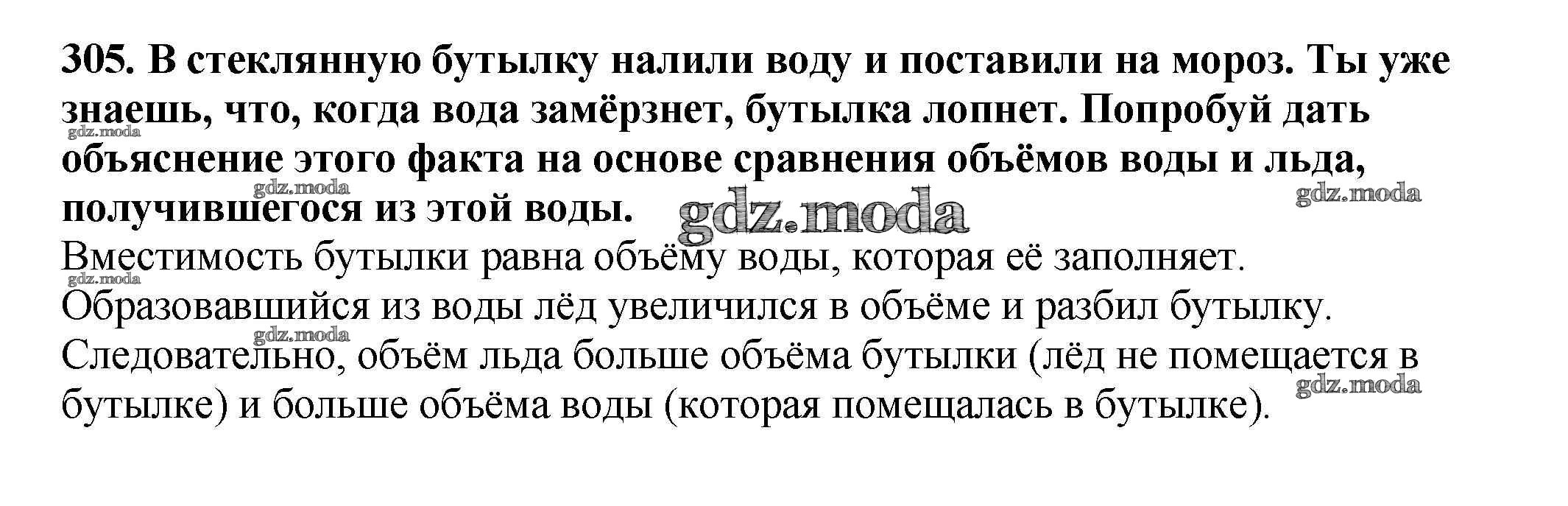 305. В стеклянную бутылку налили воду и поставили на мороз. Ты уже знаешь, что, когда вода замёрзнет, бутылка лопнет. Попробуй дать объяснение этого факта на основе сравнения объёмов воды и льда, получившегося из этой воды.

Вместимость бутылки равна объёму воды, которая её заполняет. Образовавшийся из воды лёд увеличился в объёме и разбил бутылку. Следовательно, объём льда больше объёма бутылки (лёд не помещается в бутылке) и больше объёма воды (которая помещалась в бутылке).

gdz.moda